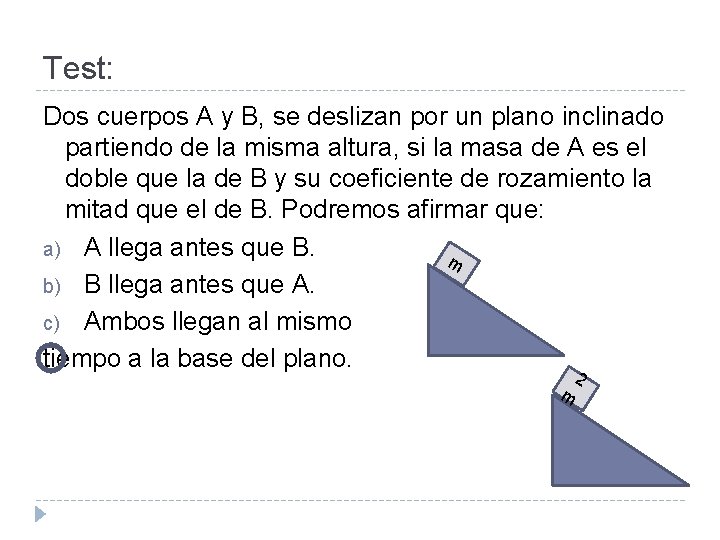 Test:

Dos cuerpos A y B, se deslizan por un plano inclinado partiendo de la misma altura, si la masa de A es el doble que la de B y su coeficiente de rozamiento la mitad que el de B. Podremos afirmar que:

a) A llega antes que B.

b) B llega antes que A.

c) Ambos llegan al mismo tiempo a la base del plano.

m

2m